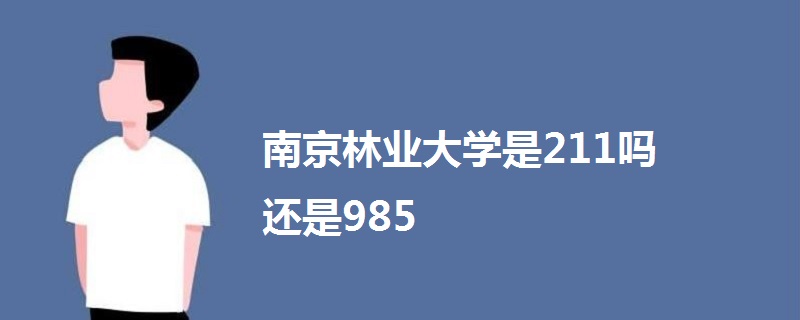 南京林业大学是211吗
还是985